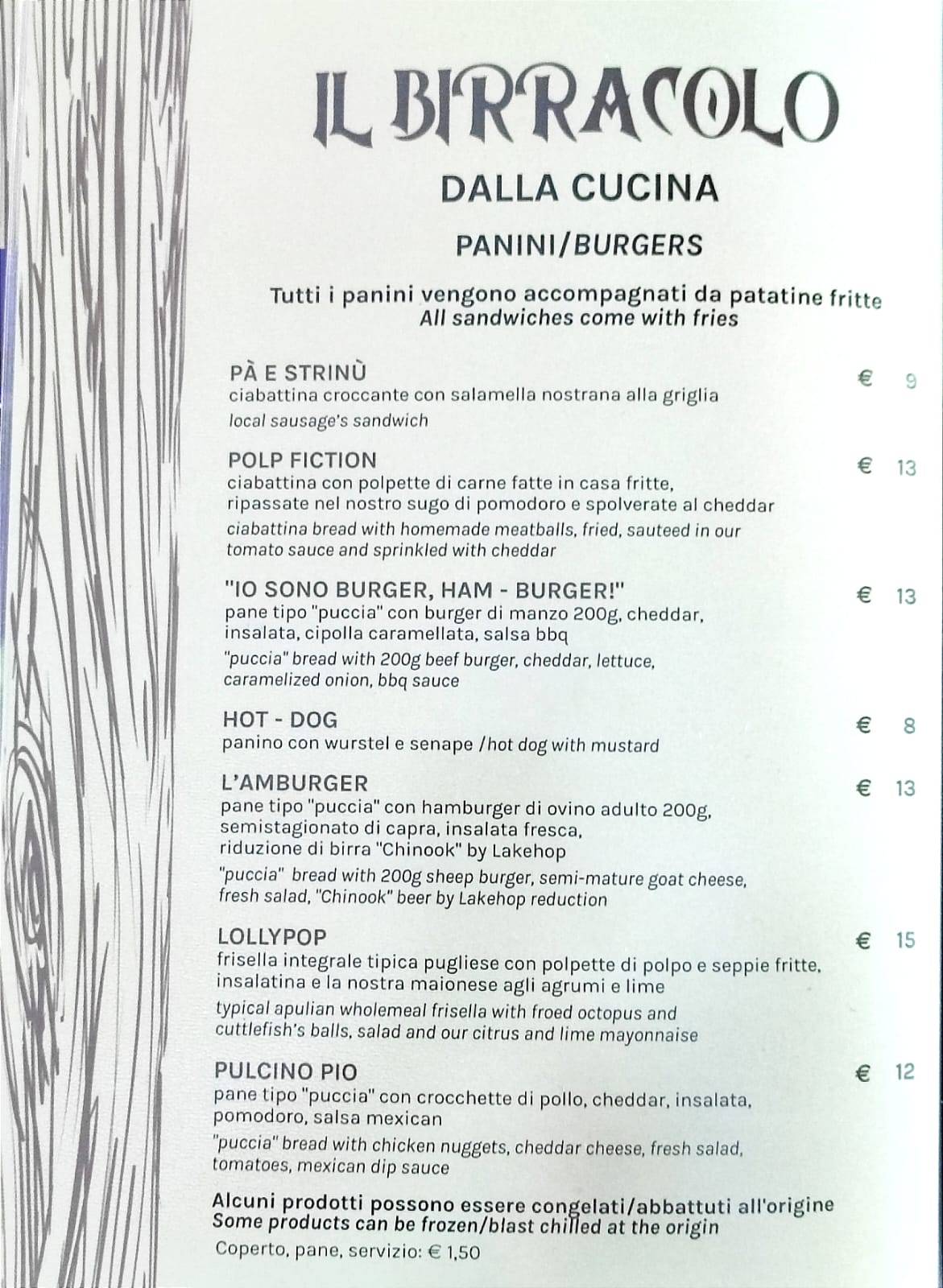 IL BIRRACOLO

DALLA CUCINA

PANINI/BURGERS

Tutti i panini vengono accompagnati da patatine fritte
All sandwiches come with fries

PÀ E STRINÙ € 9
ciabattina croccante con salamella nostrana alla griglia
local sausage's sandwich

POLP FICTION € 13
ciabattina con polpette di carne fatte in casa fritte, ripassate nel nostro sugo di pomodoro e spolverate al cheddar
ciabattina bread with homemade meatballs, fried, sauteed in our tomato sauce and sprinkled with cheddar

"IO SONO BURGER, HAM - BURGER!" € 13
pane tipo "puccia" con burger di manzo 200g, cheddar, insalata, cipolla caramellata, salsa bbq
"puccia" bread with 200g beef burger, cheddar, lettuce, caramelized onion, bbq sauce

HOT - DOG € 8
panino con wurstel e senape /hot dog with mustard

L'AMBURGER € 13
pane tipo "puccia" con hamburger di ovino adulto 200g, semistagionato di capra, insalata fresca, riduzione di birra "Chinook" by Lakehop
"puccia" bread with 200g sheep burger, semi-mature goat cheese, fresh salad, "Chinook" beer by Lakehop reduction

LOLLYPOP € 15
frisella integrale tipica pugliese con polpette di polpo e seppie fritte, insalatina e la nostra maionese agli agrumi e lime
typical apulian wholemeal frisella with froed octopus and cuttlefish's balls, salad and our citrus and lime mayonnaise

PULCINO PIO € 12
pane tipo "puccia" con crocchette di pollo, cheddar, insalata, pomodoro, salsa mexican
"puccia" bread with chicken nuggets, cheddar cheese, fresh salad, tomatoes, mexican dip sauce

Alcuni prodotti possono essere congelati/abbattuti all'origine
Some products can be frozen/blast chilled at the origin
Coperto, pane, servizio: € 1,50